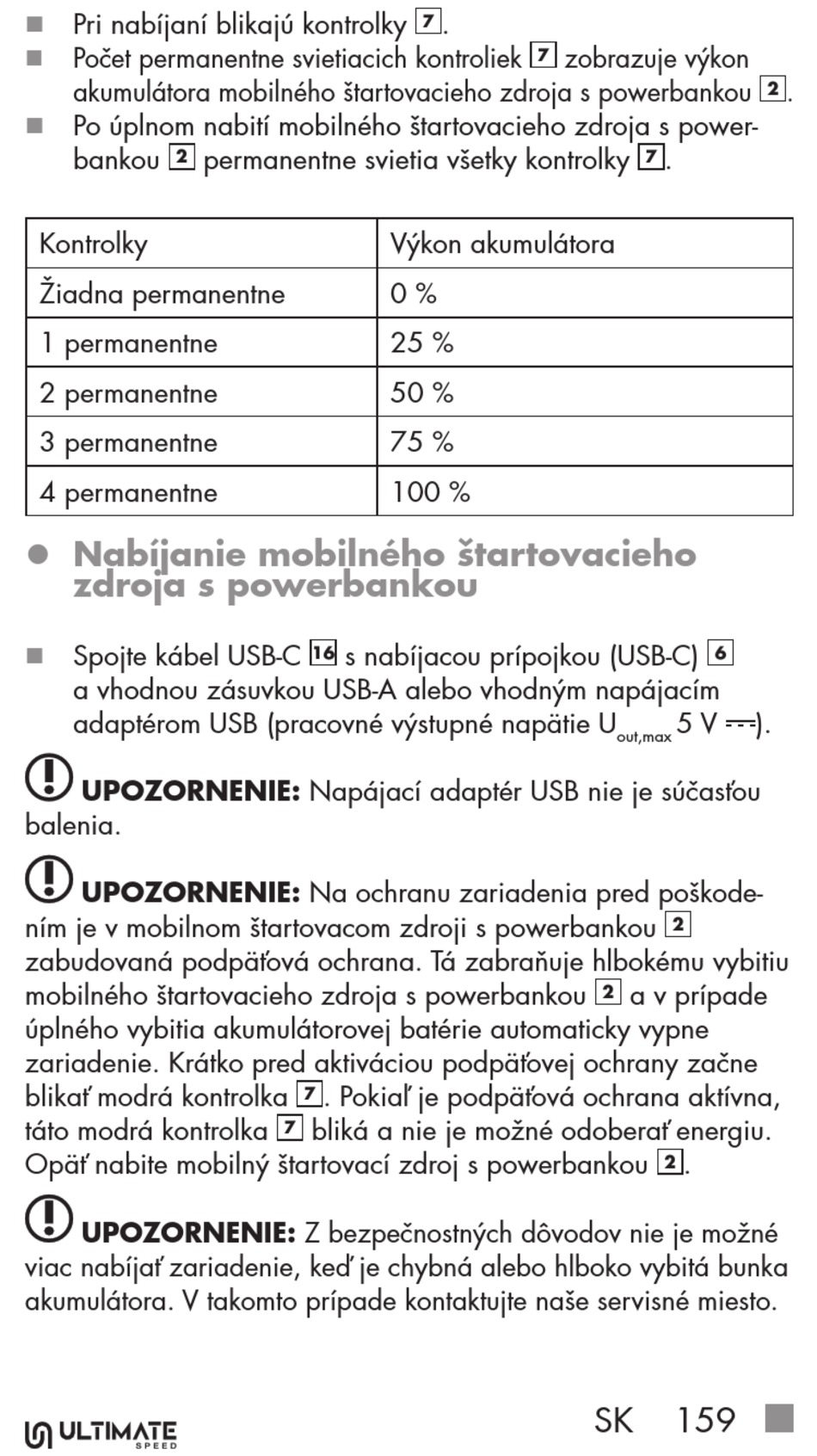 ■ Pri nabíjaní blikajú kontrolky 7.
■ Počet permanentne svietiacich kontroliek 7 zobrazuje výkon akumulátora mobilného štartovacieho zdroja s powerbankou 2.
■ Po úplnom nabití mobilného štartovacieho zdroja s powerbankou 2 permanentne svietia všetky kontrolky 7.

| Kontrolky | Výkon akumulátora |
|---|---|
| Žiadna permanentne | 0 % |
| 1 permanentne | 25 % |
| 2 permanentne | 50 % |
| 3 permanentne | 75 % |
| 4 permanentne | 100 % |

● Nabíjanie mobilného štartovacieho zdroja s powerbankou

■ Spojte kábel USB-C 16 s nabíjacou prípojkou (USB-C) 6 a vhodnou zásuvkou USB-A alebo vhodným napájacím adaptérom USB (pracovné výstupné napätie $U_{out,max}$ 5 V ⎓).

UPOZORNENIE: Napájací adaptér USB nie je súčasťou balenia.

UPOZORNENIE: Na ochranu zariadenia pred poškodením je v mobilnom štartovacom zdroji s powerbankou 2 zabudovaná podpäťová ochrana. Tá zabraňuje hlbokému vybitiu mobilného štartovacieho zdroja s powerbankou 2 a v prípade úplného vybitia akumulátorovej batérie automaticky vypne zariadenie. Krátko pred aktiváciou podpäťovej ochrany začne blikať modrá kontrolka 7. Pokiaľ je podpäťová ochrana aktívna, táto modrá kontrolka 7 bliká a nie je možné odoberať energiu. Opäť nabite mobilný štartovací zdroj s powerbankou 2.

UPOZORNENIE: Z bezpečnostných dôvodov nie je možné viac nabíjať zariadenie, keď je chybná alebo hlboko vybitá bunka akumulátora. V takomto prípade kontaktujte naše servisné miesto.

ULTIMATE SPEED SK 159